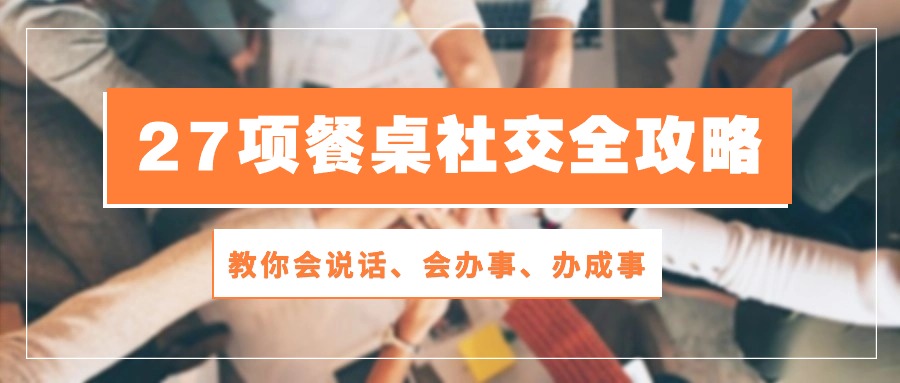 27项餐桌社交全攻略

教你会说话、会办事、办成事